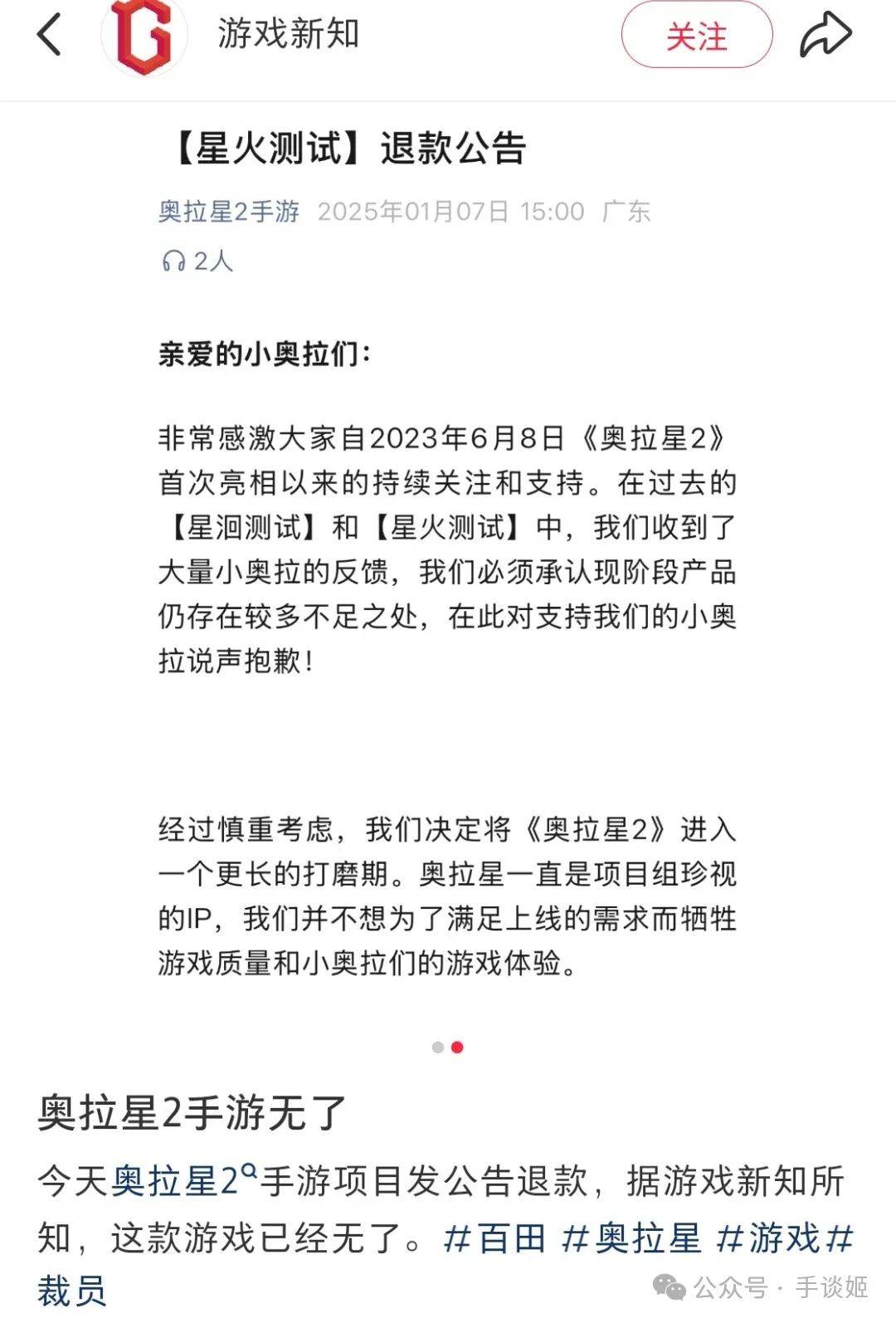 游戏新知

关注

【星火测试】退款公告

奥拉星2手游 2025年01月07日 15:00 广东

2人

亲爱的小奥拉们：

非常感激大家自2023年6月8日《奥拉星2》首次亮相以来的持续关注和支持。在过去的【星洄测试】和【星火测试】中，我们收到了大量小奥拉的反馈，我们必须承认现阶段产品仍存在较多不足之处，在此对支持我们的小奥拉说声抱歉！

经过慎重考虑，我们决定将《奥拉星2》进入一个更长的打磨期。奥拉星一直是项目组珍视的IP，我们并不想为了满足上线的需求而牺牲游戏质量和小奥拉们的游戏体验。

奥拉星2手游无了

今天奥拉星2手游项目发公告退款，据游戏新知所知，这款游戏已经无了。#百田 #奥拉星 #游戏 #裁员

公众号 · 手谈姬